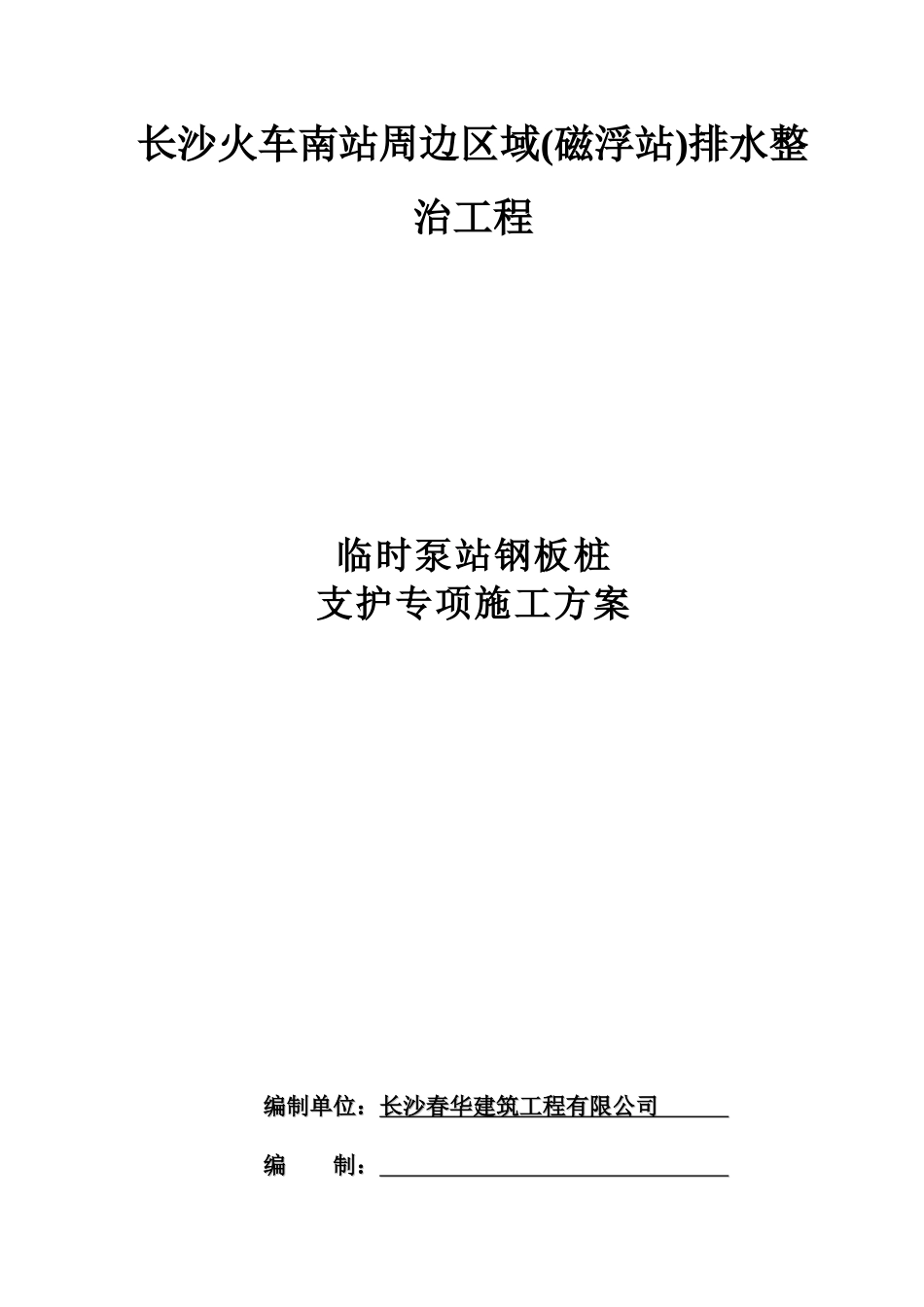 长沙火车南站周边区域(磁浮站)排水整治工程

临时泵站钢板桩
支护专项施工方案

编制单位：长沙春华建筑工程有限公司

编　　制：